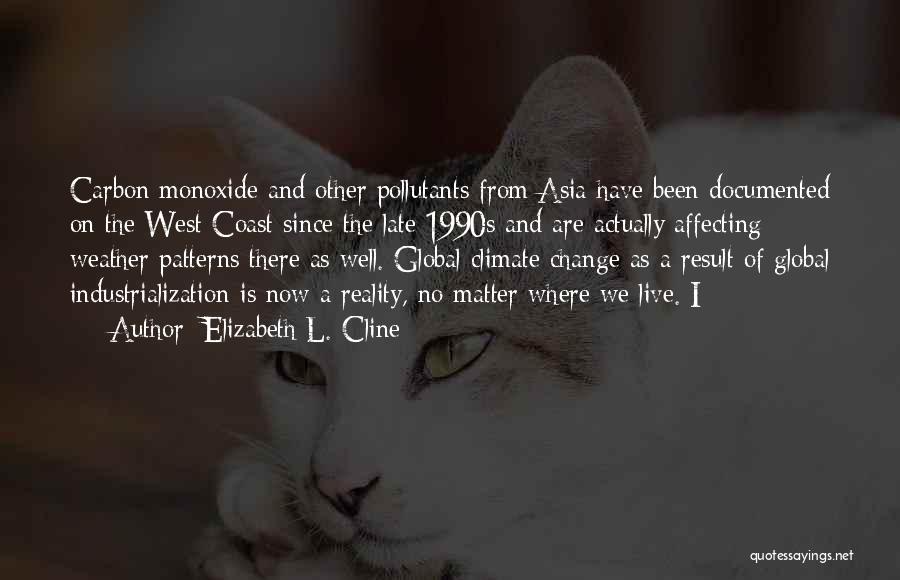 Carbon monoxide and other pollutants from Asia have been documented on the West Coast since the late 1990s and are actually affecting weather patterns there as well. Global climate change as a result of global industrialization is now a reality, no matter where we live. I

— Author: Elizabeth L. Cline

quotessayings.net